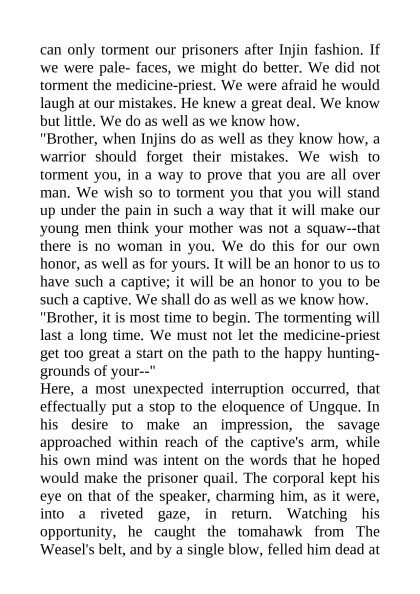 can only torment our prisoners after Injin fashion. If we were pale- faces, we might do better. We did not torment the medicine-priest. We were afraid he would laugh at our mistakes. He knew a great deal. We know but little. We do as well as we know how.

"Brother, when Injins do as well as they know how, a warrior should forget their mistakes. We wish to torment you, in a way to prove that you are all over man. We wish so to torment you that you will stand up under the pain in such a way that it will make our young men think your mother was not a squaw--that there is no woman in you. We do this for our own honor, as well as for yours. It will be an honor to us to have such a captive; it will be an honor to you to be such a captive. We shall do as well as we know how.

"Brother, it is most time to begin. The tormenting will last a long time. We must not let the medicine-priest get too great a start on the path to the happy hunting-grounds of your--"

Here, a most unexpected interruption occurred, that effectually put a stop to the eloquence of Ungque. In his desire to make an impression, the savage approached within reach of the captive's arm, while his own mind was intent on the words that he hoped would make the prisoner quail. The corporal kept his eye on that of the speaker, charming him, as it were, into a riveted gaze, in return. Watching his opportunity, he caught the tomahawk from The Weasel's belt, and by a single blow, felled him dead at